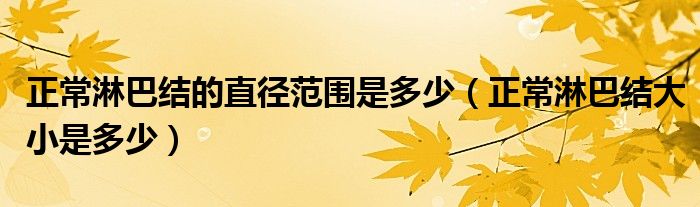 正常淋巴结的直径范围是多少（正常淋巴结大小是多少）